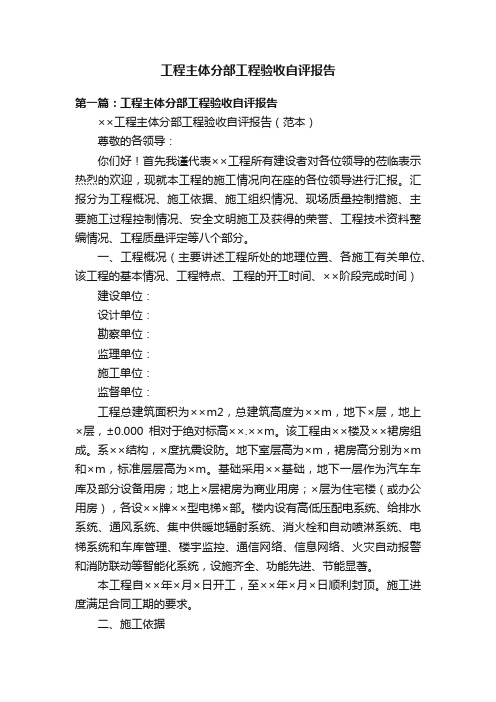 工程主体分部工程验收自评报告

第一篇：工程主体分部工程验收自评报告

××工程主体分部工程验收自评报告（范本）

尊敬的各领导：

你们好！首先我谨代表××工程所有建设者对各位领导的莅临表示热烈的欢迎，现就本工程的施工情况向在座的各位领导进行汇报。汇报分为工程概况、施工依据、施工组织情况、现场质量控制措施、主要施工过程控制情况、安全文明施工及获得的荣誉、工程技术资料整编情况、工程质量评定等八个部分。

一、工程概况（主要讲述工程所处的地理位置、各施工有关单位、该工程的基本情况、工程特点、工程的开工时间、××阶段完成时间）

建设单位：

设计单位：

勘察单位：

监理单位：

施工单位：

监督单位：

工程总建筑面积为××m2，总建筑高度为××m，地下×层，地上×层，±0.000 相对于绝对标高××.××m。该工程由××楼及××裙房组成。系××结构，×度抗震设防。地下室层高为×m，裙房高分别为×m和×m，标准层层高为×m。基础采用××基础，地下一层作为汽车车库及部分设备用房；地上×层裙房为商业用房；×层为住宅楼（或办公用房），各设××牌××型电梯×部。楼内设有高低压配电系统、给排水系统、通风系统、集中供暖地辐射系统、消火栓和自动喷淋系统、电梯系统和车库管理、楼宇监控、通信网络、信息网络、火灾自动报警和消防联动等智能化系统，设施齐全、功能先进、节能显著。

本工程自××年×月×日开工，至××年×月×日顺利封顶。施工进度满足合同工期的要求。

二、施工依据